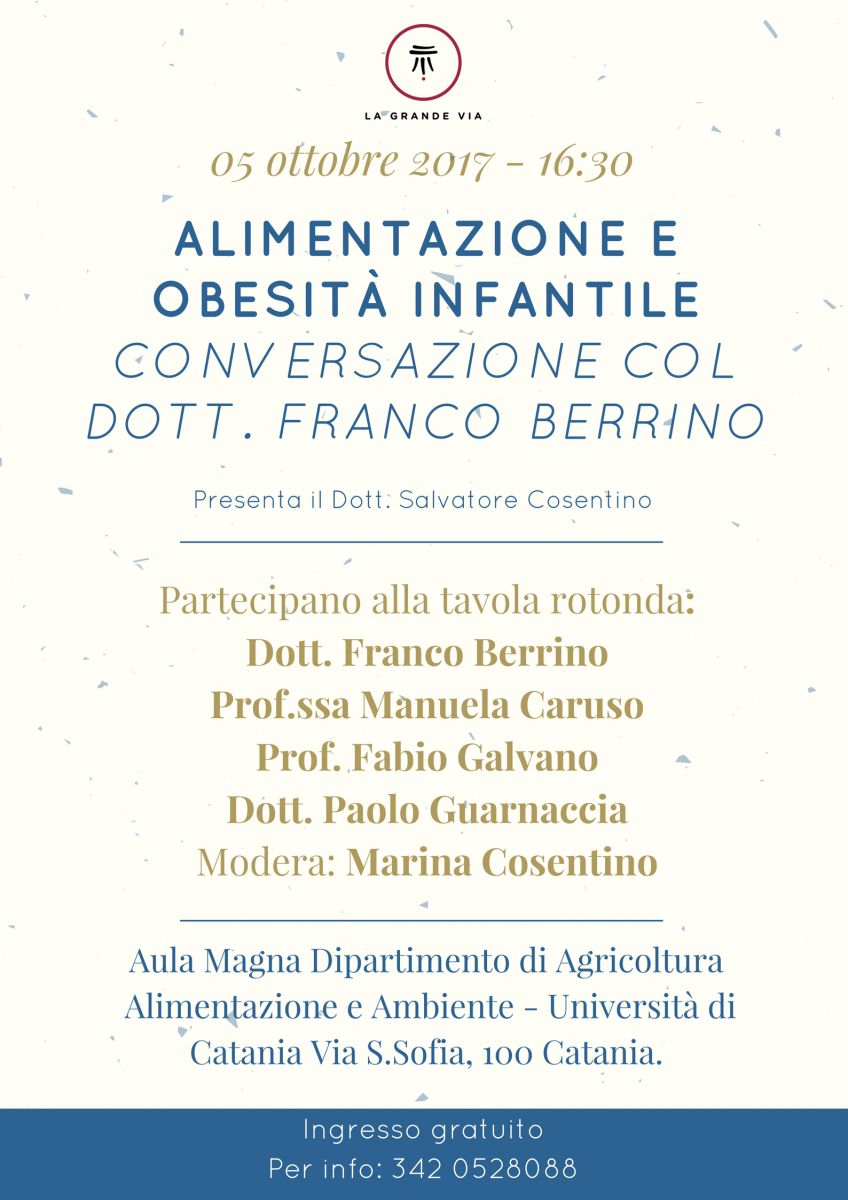 LA GRANDE VIA

05 ottobre 2017 - 16:30

ALIMENTAZIONE E OBESITÀ INFANTILE
CONVERSAZIONE COL DOTT. FRANCO BERRINO

Presenta il Dott. Salvatore Cosentino

Partecipano alla tavola rotonda:
Dott. Franco Berrino
Prof.ssa Manuela Caruso
Prof. Fabio Galvano
Dott. Paolo Guarnaccia
Modera: Marina Cosentino

Aula Magna Dipartimento di Agricoltura Alimentazione e Ambiente - Università di Catania Via S.Sofia, 100 Catania.

Ingresso gratuito
Per info: 342 0528088